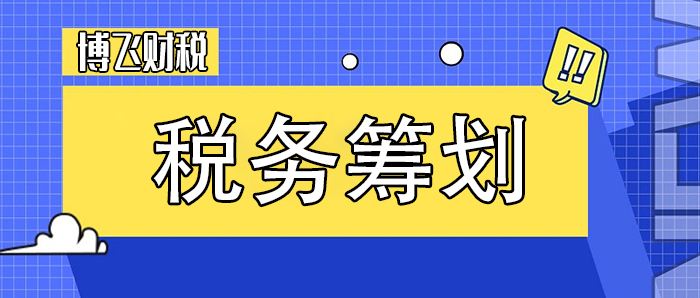 博飞财税

!!

税务筹划